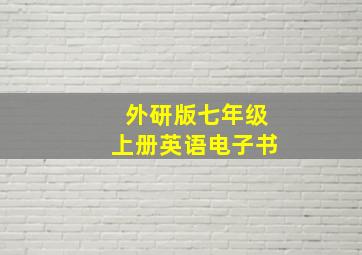 外研版七年级
上册英语电子书